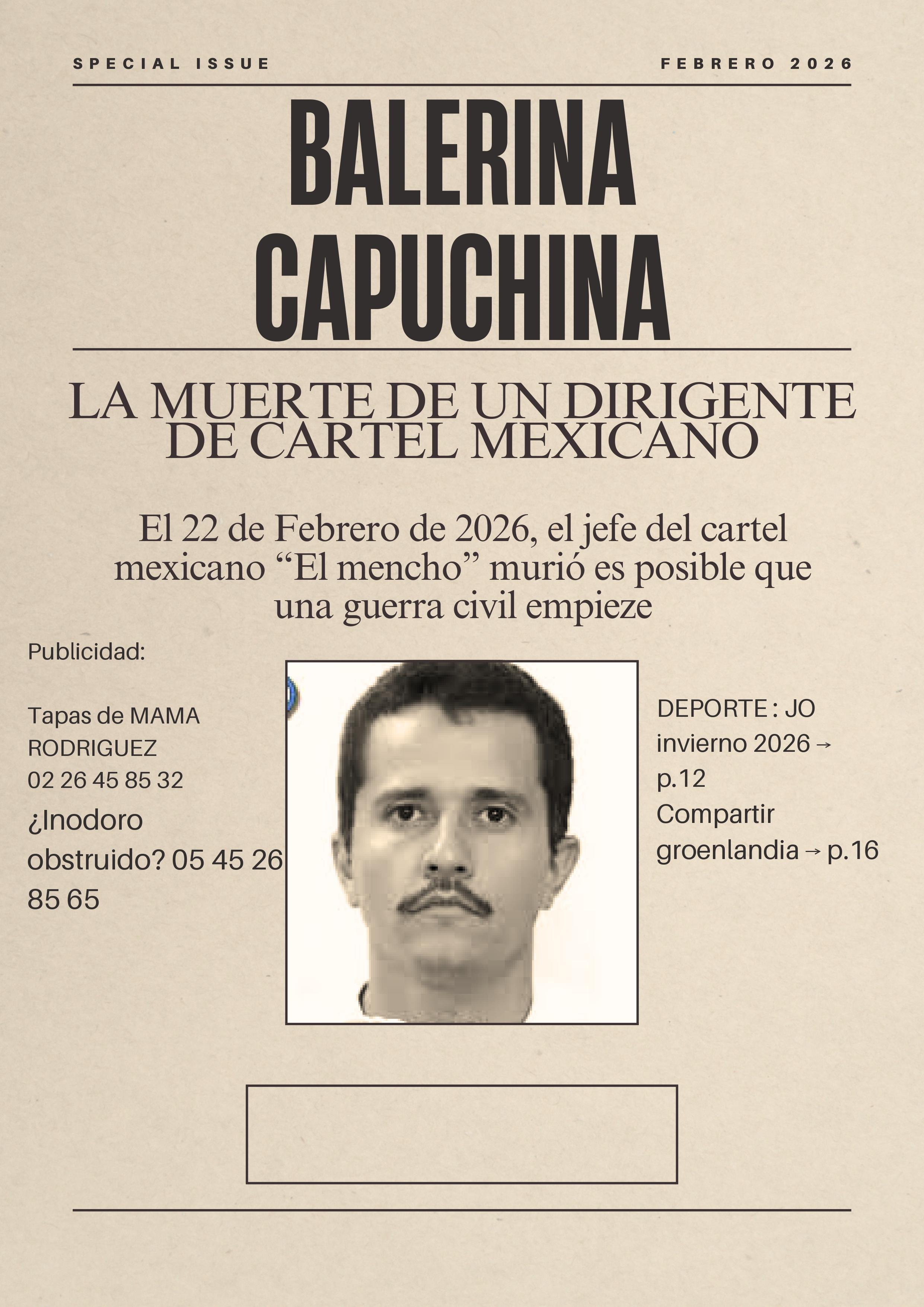 SPECIAL ISSUE

FEBRERO 2026

BALERINA CAPUCHINA

LA MUERTE DE UN DIRIGENTE DE CARTEL MEXICANO

El 22 de Febrero de 2026, el jefe del cartel mexicano “El mencho” murió es posible que una guerra civil empieze

Publicidad:

Tapas de MAMA RODRIGUEZ 02 26 45 85 32

¿Inodoro obstruido? 05 45 26 85 65

DEPORTE : JO invierno 2026 → p.12

Compartir groenlandia → p.16